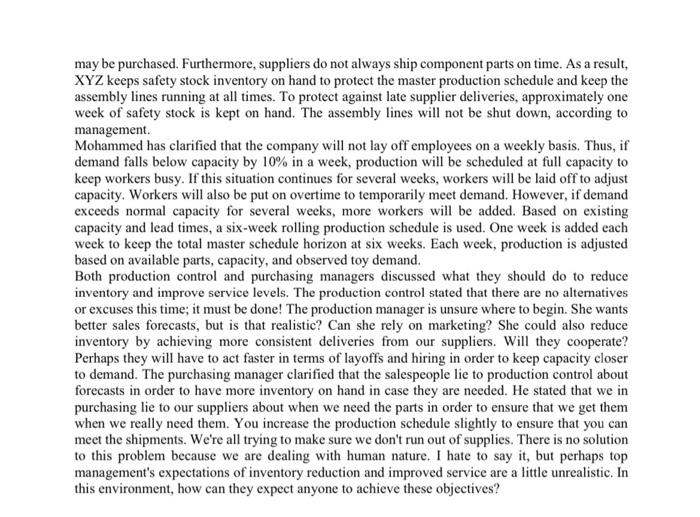 may be purchased. Furthermore, suppliers do not always ship component parts on time. As a result, XYZ keeps safety stock inventory on hand to protect the master production schedule and keep the assembly lines running at all times. To protect against late supplier deliveries, approximately one week of safety stock is kept on hand. The assembly lines will not be shut down, according to management.

Mohammed has clarified that the company will not lay off employees on a weekly basis. Thus, if demand falls below capacity by 10% in a week, production will be scheduled at full capacity to keep workers busy. If this situation continues for several weeks, workers will be laid off to adjust capacity. Workers will also be put on overtime to temporarily meet demand. However, if demand exceeds normal capacity for several weeks, more workers will be added. Based on existing capacity and lead times, a six-week rolling production schedule is used. One week is added each week to keep the total master schedule horizon at six weeks. Each week, production is adjusted based on available parts, capacity, and observed toy demand.

Both production control and purchasing managers discussed what they should do to reduce inventory and improve service levels. The production control stated that there are no alternatives or excuses this time; it must be done! The production manager is unsure where to begin. She wants better sales forecasts, but is that realistic? Can she rely on marketing? She could also reduce inventory by achieving more consistent deliveries from our suppliers. Will they cooperate? Perhaps they will have to act faster in terms of layoffs and hiring in order to keep capacity closer to demand. The purchasing manager clarified that the salespeople lie to production control about forecasts in order to have more inventory on hand in case they are needed. He stated that we in purchasing lie to our suppliers about when we need the parts in order to ensure that we get them when we really need them. You increase the production schedule slightly to ensure that you can meet the shipments. We're all trying to make sure we don't run out of supplies. There is no solution to this problem because we are dealing with human nature. I hate to say it, but perhaps top management's expectations of inventory reduction and improved service are a little unrealistic. In this environment, how can they expect anyone to achieve these objectives?